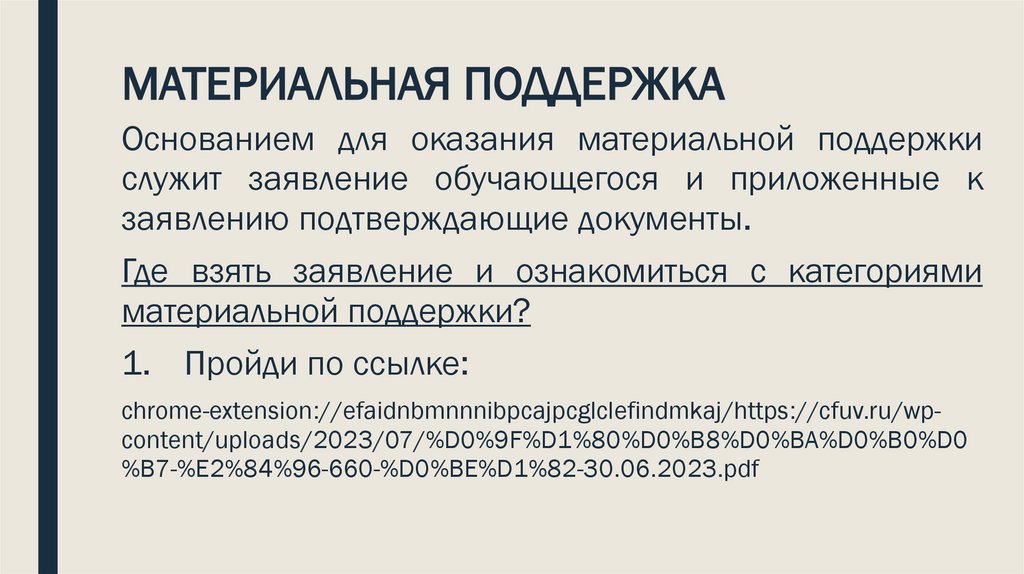 МАТЕРИАЛЬНАЯ ПОДДЕРЖКА

Основанием для оказания материальной поддержки служит заявление обучающегося и приложенные к заявлению подтверждающие документы.

Где взять заявление и ознакомиться с категориями материальной поддержки?

1. Пройди по ссылке:

chrome-extension://efaidnbmnnnibpcajpcglclefindmkaj/https://cfuv.ru/wp-content/uploads/2023/07/%D0%9F%D1%80%D0%B8%D0%BA%D0%B0%D0%B7-%E2%84%96-660-%D0%BE%D1%82-30.06.2023.pdf